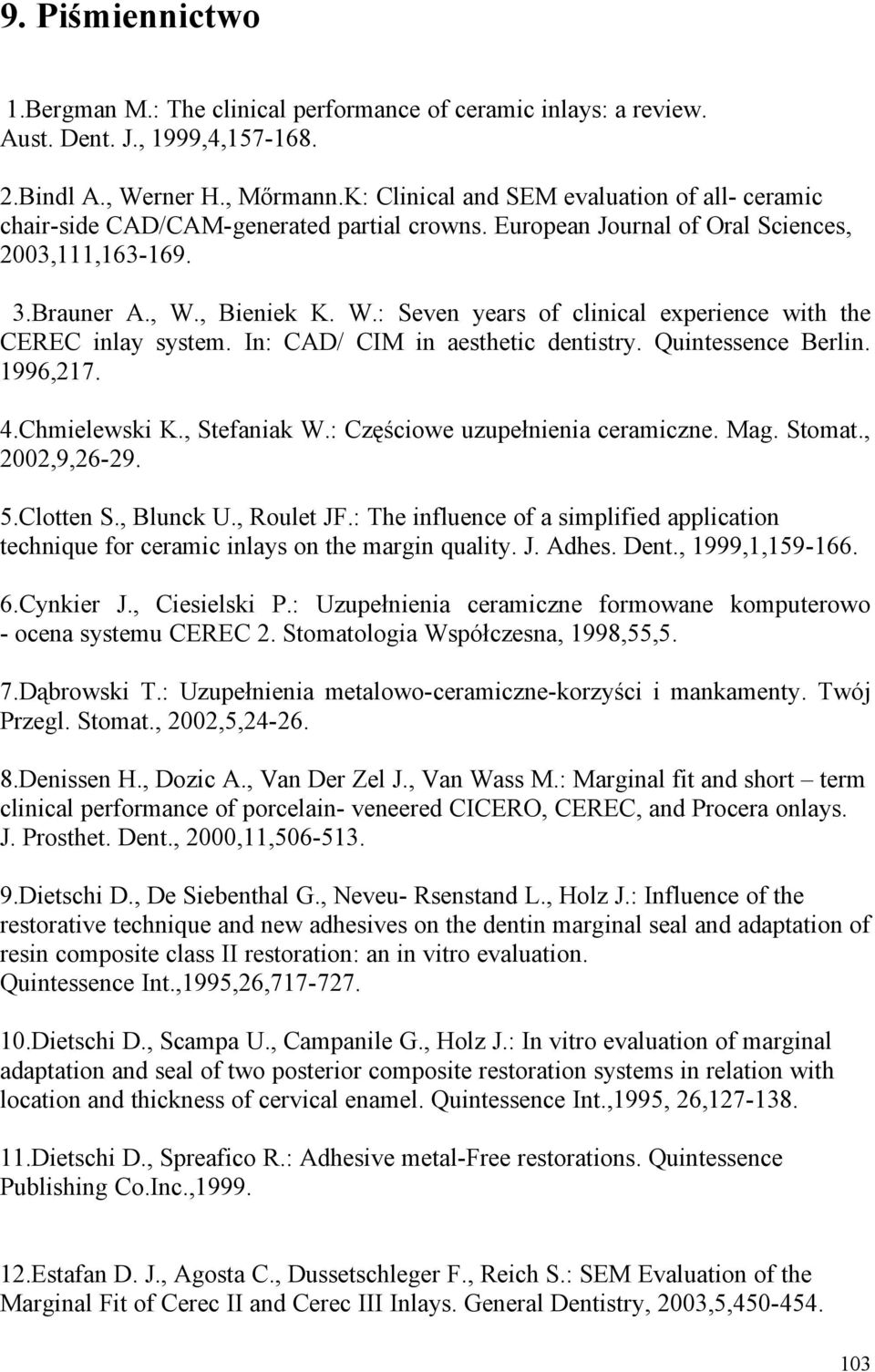 9. Piśmiennictwo

1.Bergman M.: The clinical performance of ceramic inlays: a review. Aust. Dent. J., 1999,4,157-168.

2.Bindl A., Werner H., Mőrmann.K: Clinical and SEM evaluation of all- ceramic chair-side CAD/CAM-generated partial crowns. European Journal of Oral Sciences, 2003,111,163-169.

3.Brauner A., W., Bieniek K. W.: Seven years of clinical experience with the CEREC inlay system. In: CAD/ CIM in aesthetic dentistry. Quintessence Berlin. 1996,217.

4.Chmielewski K., Stefaniak W.: Częściowe uzupełnienia ceramiczne. Mag. Stomat., 2002,9,26-29.

5.Clotten S., Blunck U., Roulet JF.: The influence of a simplified application technique for ceramic inlays on the margin quality. J. Adhes. Dent., 1999,1,159-166.

6.Cynkier J., Ciesielski P.: Uzupełnienia ceramiczne formowane komputerowo - ocena systemu CEREC 2. Stomatologia Współczesna, 1998,55,5.

7.Dąbrowski T.: Uzupełnienia metalowo-ceramiczne-korzyści i mankamenty. Twój Przegl. Stomat., 2002,5,24-26.

8.Denissen H., Dozic A., Van Der Zel J., Van Wass M.: Marginal fit and short – term clinical performance of porcelain- veneered CICERO, CEREC, and Procera onlays. J. Prosthet. Dent., 2000,11,506-513.

9.Dietschi D., De Siebenthal G., Neveu- Rsenstand L., Holz J.: Influence of the restorative technique and new adhesives on the dentin marginal seal and adaptation of resin composite class II restoration: an in vitro evaluation. Quintessence Int.,1995,26,717-727.

10.Dietschi D., Scampa U., Campanile G., Holz J.: In vitro evaluation of marginal adaptation and seal of two posterior composite restoration systems in relation with location and thickness of cervical enamel. Quintessence Int.,1995, 26,127-138.

11.Dietschi D., Spreafico R.: Adhesive metal-Free restorations. Quintessence Publishing Co.Inc.,1999.

12.Estafan D. J., Agosta C., Dussetschleger F., Reich S.: SEM Evaluation of the Marginal Fit of Cerec II and Cerec III Inlays. General Dentistry, 2003,5,450-454.

103